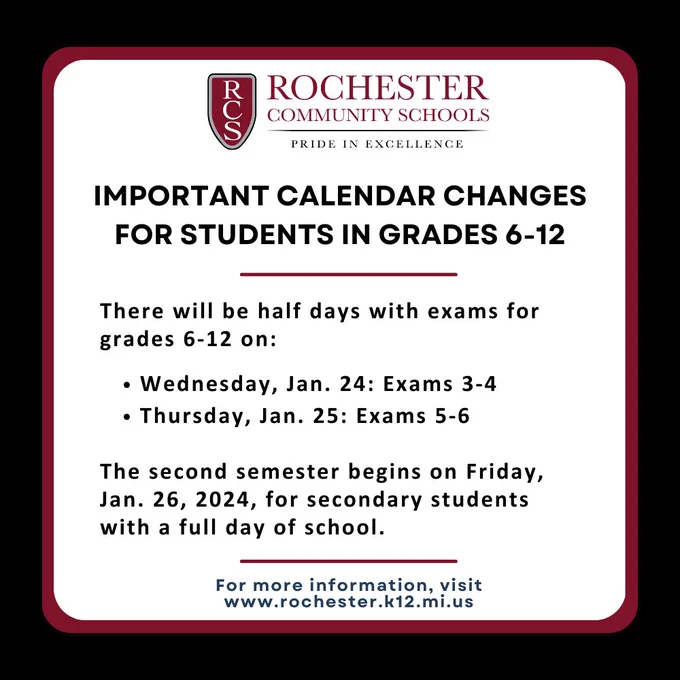 RCS

ROCHESTER
COMMUNITY SCHOOLS
PRIDE IN EXCELLENCE

IMPORTANT CALENDAR CHANGES
FOR STUDENTS IN GRADES 6-12

There will be half days with exams for grades 6-12 on:

• Wednesday, Jan. 24: Exams 3-4
• Thursday, Jan. 25: Exams 5-6

The second semester begins on Friday, Jan. 26, 2024, for secondary students with a full day of school.

For more information, visit
www.rochester.k12.mi.us